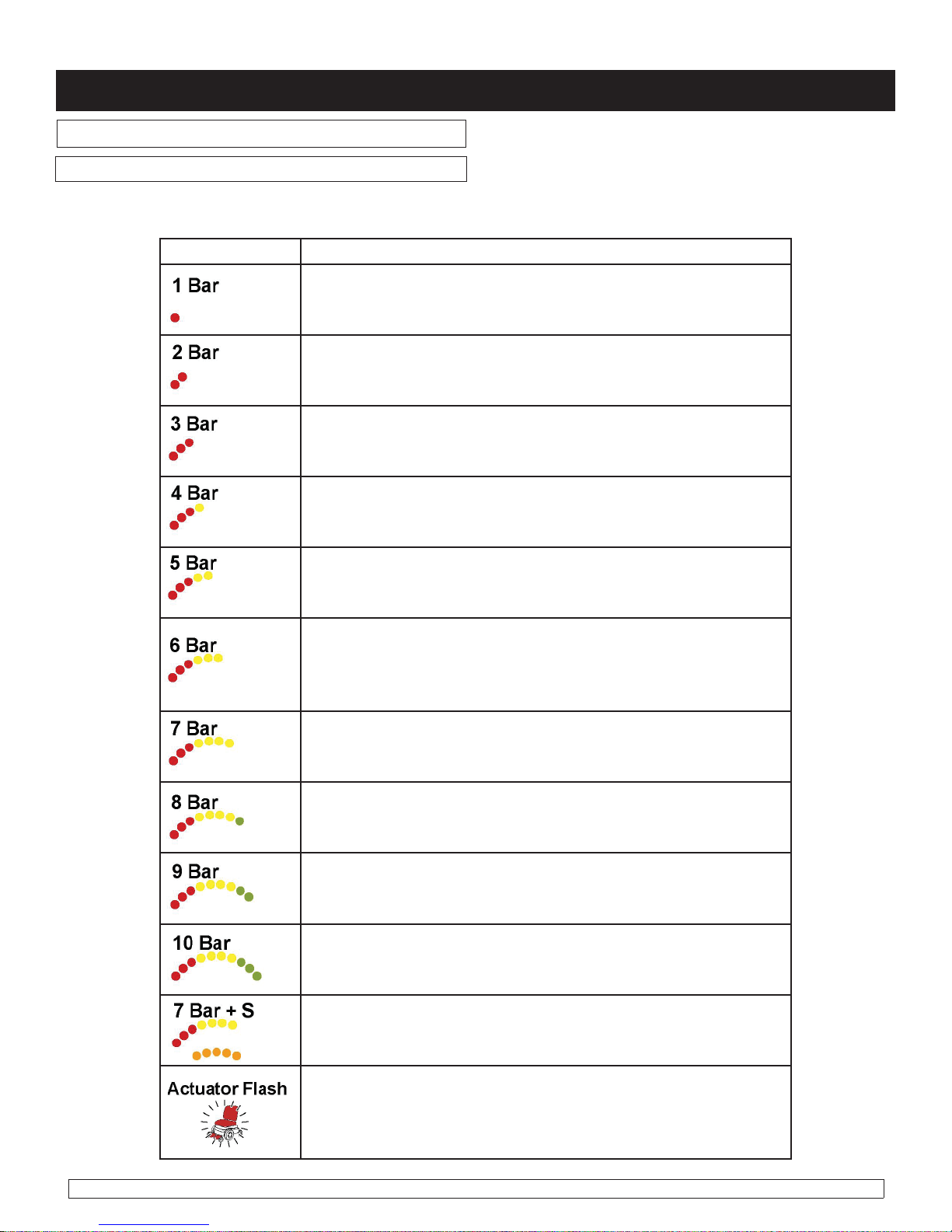 |  |  |
|---|---|
| 1 Bar |  |
| 2 Bar |  |
| 3 Bar |  |
| 4 Bar |  |
| 5 Bar |  |
| 6 Bar |  |
| 7 Bar |  |
| 8 Bar |  |
| 9 Bar |  |
| 10 Bar |  |
| 7 Bar + S |  |
| Actuator Flash |  |